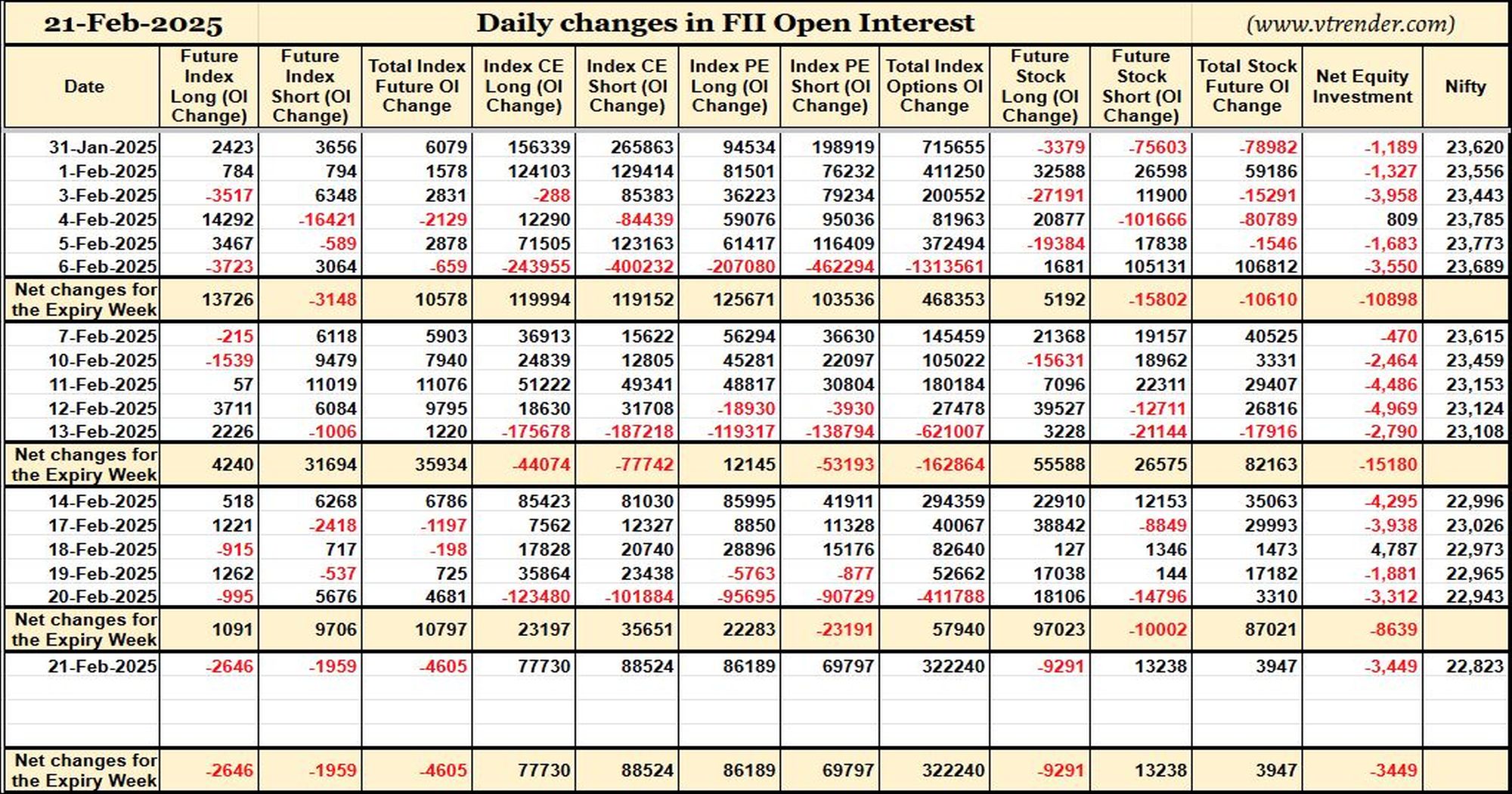 21-Feb-2025 Daily changes in FII Open Interest (www.vtrender.com)

| Date | Future Index Long (OI Change) | Future Index Short (OI Change) | Total Index Future OI Change | Index CE Long (OI Change) | Index CE Short (OI Change) | Index PE Long (OI Change) | Index PE Short (OI Change) | Total Index Options OI Change | Future Stock Long (OI Change) | Future Stock Short (OI Change) | Total Stock Future OI Change | Net Equity Investment | Nifty |
|---|---|---|---|---|---|---|---|---|---|---|---|---|---|
| 31-Jan-2025 | 2423 | 3656 | 6079 | 156339 | 265863 | 94534 | 198919 | 715655 | -3379 | -75603 | -78982 | -1,189 | 23,620 |
| 1-Feb-2025 | 784 | 794 | 1578 | 124103 | 129414 | 81501 | 76232 | 411250 | 32588 | 26598 | 59186 | -1,327 | 23,556 |
| 3-Feb-2025 | -3517 | 6348 | 2831 | -288 | 85383 | 36223 | 79234 | 200552 | -27191 | 11900 | -15291 | -3,958 | 23,443 |
| 4-Feb-2025 | 14292 | -16421 | -2129 | 12290 | -84439 | 59076 | 95036 | 81963 | 20877 | -101666 | -80789 | 809 | 23,785 |
| 5-Feb-2025 | 3467 | -589 | 2878 | 71505 | 123163 | 61417 | 116409 | 372494 | -19384 | 17838 | -1546 | -1,683 | 23,773 |
| 6-Feb-2025 | -3723 | 3064 | -659 | -243955 | -400232 | -207080 | -462294 | -1313561 | 1681 | 105131 | 106812 | -3,550 | 23,689 |
| Net changes for the Expiry Week | 13726 | -3148 | 10578 | 119994 | 119152 | 125671 | 103536 | 468353 | 5192 | -15802 | -10610 | -10898 | |
| 7-Feb-2025 | -215 | 6118 | 5903 | 36913 | 15622 | 56294 | 36630 | 145459 | 21368 | 19157 | 40525 | -470 | 23,615 |
| 10-Feb-2025 | -1539 | 9479 | 7940 | 24839 | 12805 | 45281 | 22097 | 105022 | -15631 | 18962 | 3331 | -2,464 | 23,459 |
| 11-Feb-2025 | 57 | 11019 | 11076 | 51222 | 49341 | 48817 | 30804 | 180184 | 7096 | 22311 | 29407 | -4,486 | 23,153 |
| 12-Feb-2025 | 3711 | 6084 | 9795 | 18630 | 31708 | -18930 | -3930 | 27478 | 39527 | -12711 | 26816 | -4,969 | 23,124 |
| 13-Feb-2025 | 2226 | -1006 | 1220 | -175678 | -187218 | -119317 | -138794 | -621007 | 3228 | -21144 | -17916 | -2,790 | 23,108 |
| Net changes for the Expiry Week | 4240 | 31694 | 35934 | -44074 | -77742 | 12145 | -53193 | -162864 | 55588 | 26575 | 82163 | -15180 | |
| 14-Feb-2025 | 518 | 6268 | 6786 | 85423 | 81030 | 85995 | 41911 | 294359 | 22910 | 12153 | 35063 | -4,295 | 22,996 |
| 17-Feb-2025 | 1221 | -2418 | -1197 | 7562 | 12327 | 8850 | 11328 | 40067 | 38842 | -8849 | 29993 | -3,938 | 23,026 |
| 18-Feb-2025 | -915 | 717 | -198 | 17828 | 20740 | 28896 | 15176 | 82640 | 127 | 1346 | 1473 | 4,787 | 22,973 |
| 19-Feb-2025 | 1262 | -537 | 725 | 35864 | 23438 | -5763 | -877 | 52662 | 17038 | 144 | 17182 | -1,881 | 22,965 |
| 20-Feb-2025 | -995 | 5676 | 4681 | -123480 | -101884 | -95695 | -90729 | -411788 | 18106 | -14796 | 3310 | -3,312 | 22,943 |
| Net changes for the Expiry Week | 1091 | 9706 | 10797 | 23197 | 35651 | 22283 | -23191 | 57940 | 97023 | -10002 | 87021 | -8639 | |
| 21-Feb-2025 | -2646 | -1959 | -4605 | 77730 | 88524 | 86189 | 69797 | 322240 | -9291 | 13238 | 3947 | -3,449 | 22,823 |
| Net changes for the Expiry Week | -2646 | -1959 | -4605 | 77730 | 88524 | 86189 | 69797 | 322240 | -9291 | 13238 | 3947 | -3449 | |